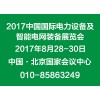 2017中国国际电力设备及智能电网装备展览会
2017年8月28-30日
中国·北京国家会议中心
010-85863249